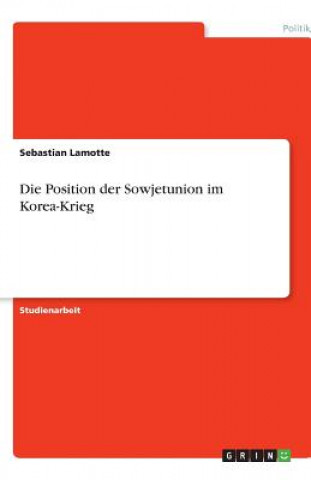 Politik

Sebastian Lamotte

Die Position der Sowjetunion im Korea-Krieg

Studienarbeit

GRIN